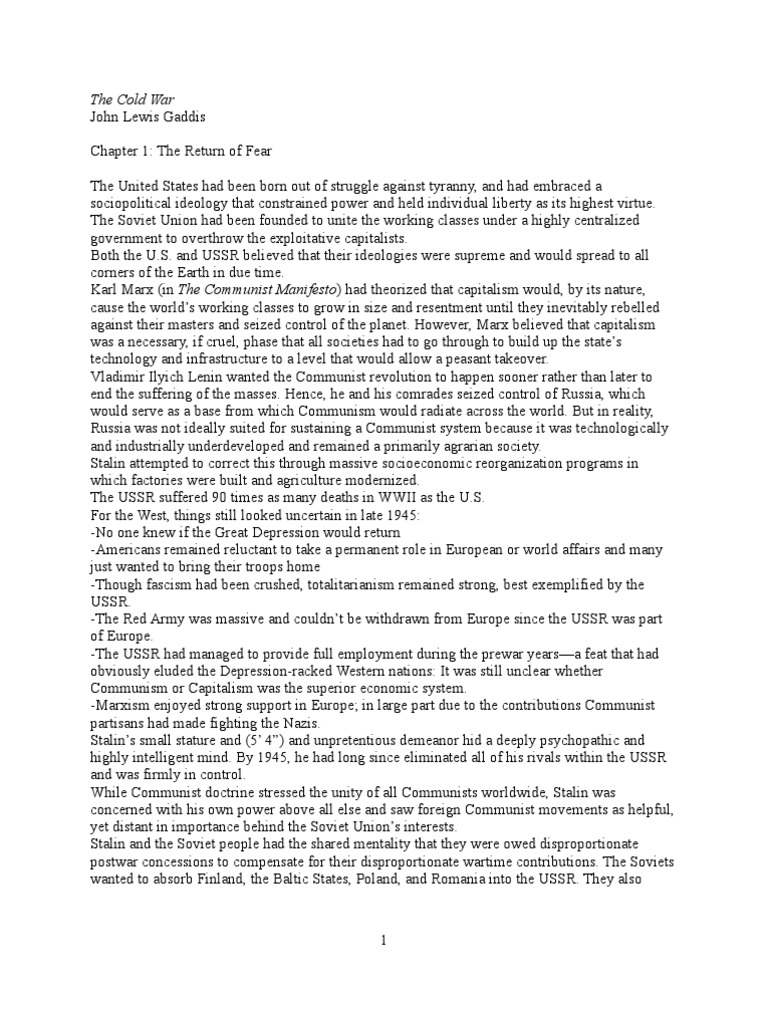 The Cold War
John Lewis Gaddis

Chapter 1: The Return of Fear

The United States had been born out of struggle against tyranny, and had embraced a sociopolitical ideology that constrained power and held individual liberty as its highest virtue.
The Soviet Union had been founded to unite the working classes under a highly centralized government to overthrow the exploitative capitalists.
Both the U.S. and USSR believed that their ideologies were supreme and would spread to all corners of the Earth in due time.
Karl Marx (in The Communist Manifesto) had theorized that capitalism would, by its nature, cause the world's working classes to grow in size and resentment until they inevitably rebelled against their masters and seized control of the planet. However, Marx believed that capitalism was a necessary, if cruel, phase that all societies had to go through to build up the state's technology and infrastructure to a level that would allow a peasant takeover.
Vladimir Ilyich Lenin wanted the Communist revolution to happen sooner rather than later to end the suffering of the masses. Hence, he and his comrades seized control of Russia, which would serve as a base from which Communism would radiate across the world. But in reality, Russia was not ideally suited for sustaining a Communist system because it was technologically and industrially underdeveloped and remained a primarily agrarian society.
Stalin attempted to correct this through massive socioeconomic reorganization programs in which factories were built and agriculture modernized.
The USSR suffered 90 times as many deaths in WWII as the U.S.
For the West, things still looked uncertain in late 1945:
-No one knew if the Great Depression would return
-Americans remained reluctant to take a permanent role in European or world affairs and many just wanted to bring their troops home
-Though fascism had been crushed, totalitarianism remained strong, best exemplified by the USSR.
-The Red Army was massive and couldn't be withdrawn from Europe since the USSR was part of Europe.
-The USSR had managed to provide full employment during the prewar years—a feat that had obviously eluded the Depression-racked Western nations: It was still unclear whether Communism or Capitalism was the superior economic system.
-Marxism enjoyed strong support in Europe; in large part due to the contributions Communist partisans had made fighting the Nazis.
Stalin's small stature and (5' 4") and unpretentious demeanor hid a deeply psychopathic and highly intelligent mind. By 1945, he had long since eliminated all of his rivals within the USSR and was firmly in control.
While Communist doctrine stressed the unity of all Communists worldwide, Stalin was concerned with his own power above all else and saw foreign Communist movements as helpful, yet distant in importance behind the Soviet Union's interests.
Stalin and the Soviet people had the shared mentality that they were owed disproportionate postwar concessions to compensate for their disproportionate wartime contributions. The Soviets wanted to absorb Finland, the Baltic States, Poland, and Romania into the USSR. They also

1